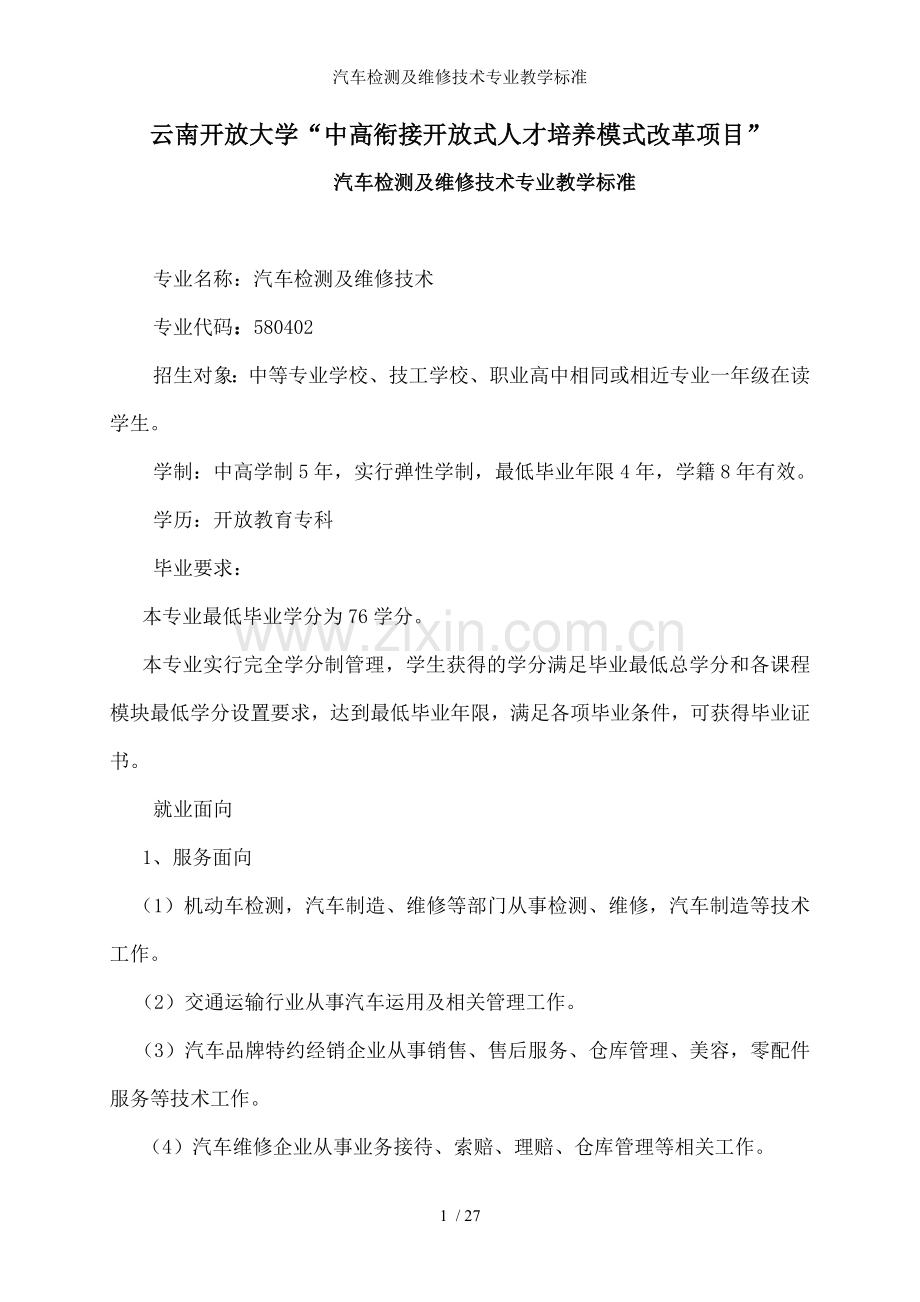 汽车检测及维修技术专业教学标准

云南开放大学“中高衔接开放式人才培养模式改革项目”

汽车检测及维修技术专业教学标准

专业名称：汽车检测及维修技术

专业代码：580402

招生对象：中等专业学校、技工学校、职业高中相同或相近专业一年级在读学生。

学制：中高学制5年，实行弹性学制，最低毕业年限4年，学籍8年有效。

学历：开放教育专科

毕业要求：

本专业最低毕业学分为76学分。

www.zixin.com.cn

本专业实行完全学分制管理，学生获得的学分满足毕业最低总学分和各课程模块最低学分设置要求，达到最低毕业年限，满足各项毕业条件，可获得毕业证书。

就业面向

1、服务面向

（1）机动车检测，汽车制造、维修等部门从事检测、维修，汽车制造等技术工作。

（2）交通运输行业从事汽车运用及相关管理工作。

（3）汽车品牌特约经销企业从事销售、售后服务、仓库管理、美容，零配件服务等技术工作。

（4）汽车维修企业从事业务接待、索赔、理赔、仓库管理等相关工作。

1 / 27